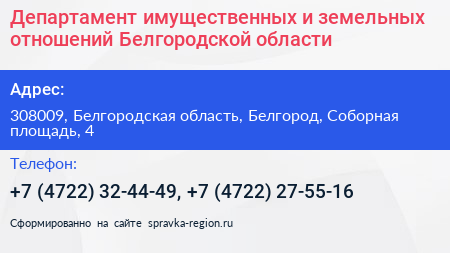 Департамент имущественных и земельных отношений Белгородской области

Адрес:

308009, Белгородская область, Белгород, Соборная площадь, 4

Телефон:

+7 (4722) 32-44-49, +7 (4722) 27-55-16

Сформированно на сайте spravka-region.ru